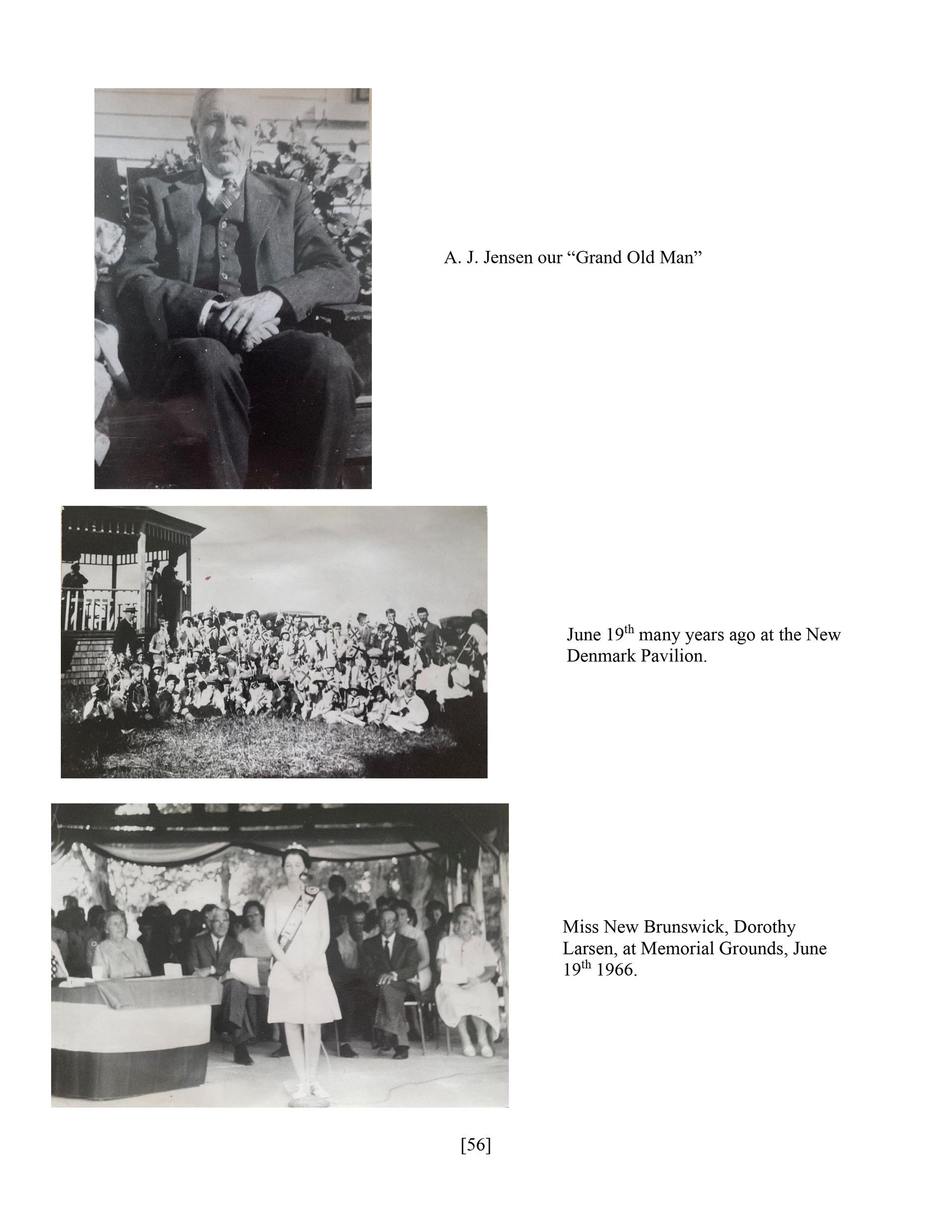 A. J. Jensen our “Grand Old Man”

June 19$^{th}$ many years ago at the New Denmark Pavilion.

Miss New Brunswick, Dorothy Larsen, at Memorial Grounds, June 19$^{th}$ 1966.

[56]